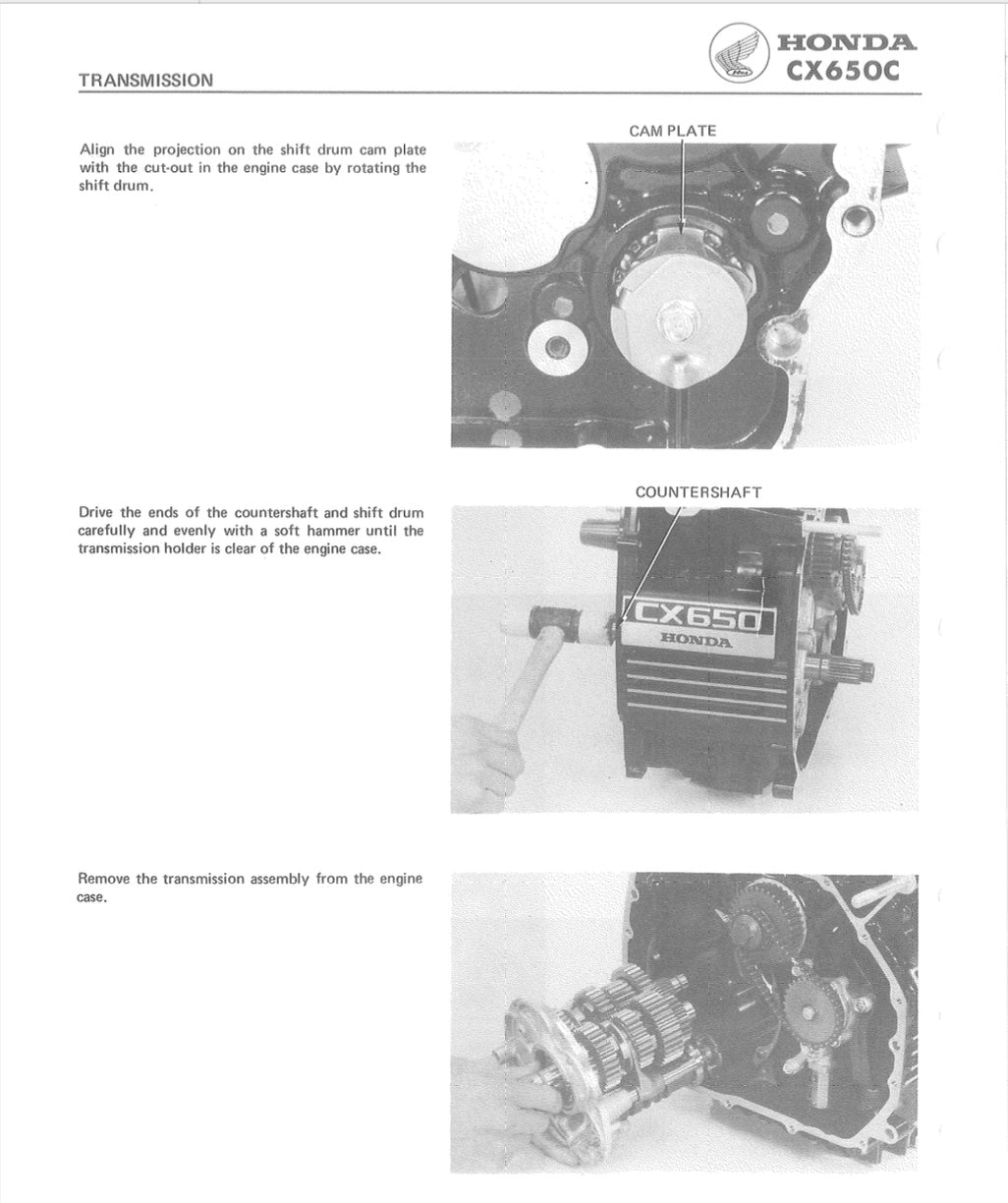 TRANSMISSION

HONDA
CX650C

Align the projection on the shift drum cam plate with the cut-out in the engine case by rotating the shift drum.

CAM PLATE

Drive the ends of the countershaft and shift drum carefully and evenly with a soft hammer until the transmission holder is clear of the engine case.

COUNTERSHAFT

CX650
HONDA

Remove the transmission assembly from the engine case.